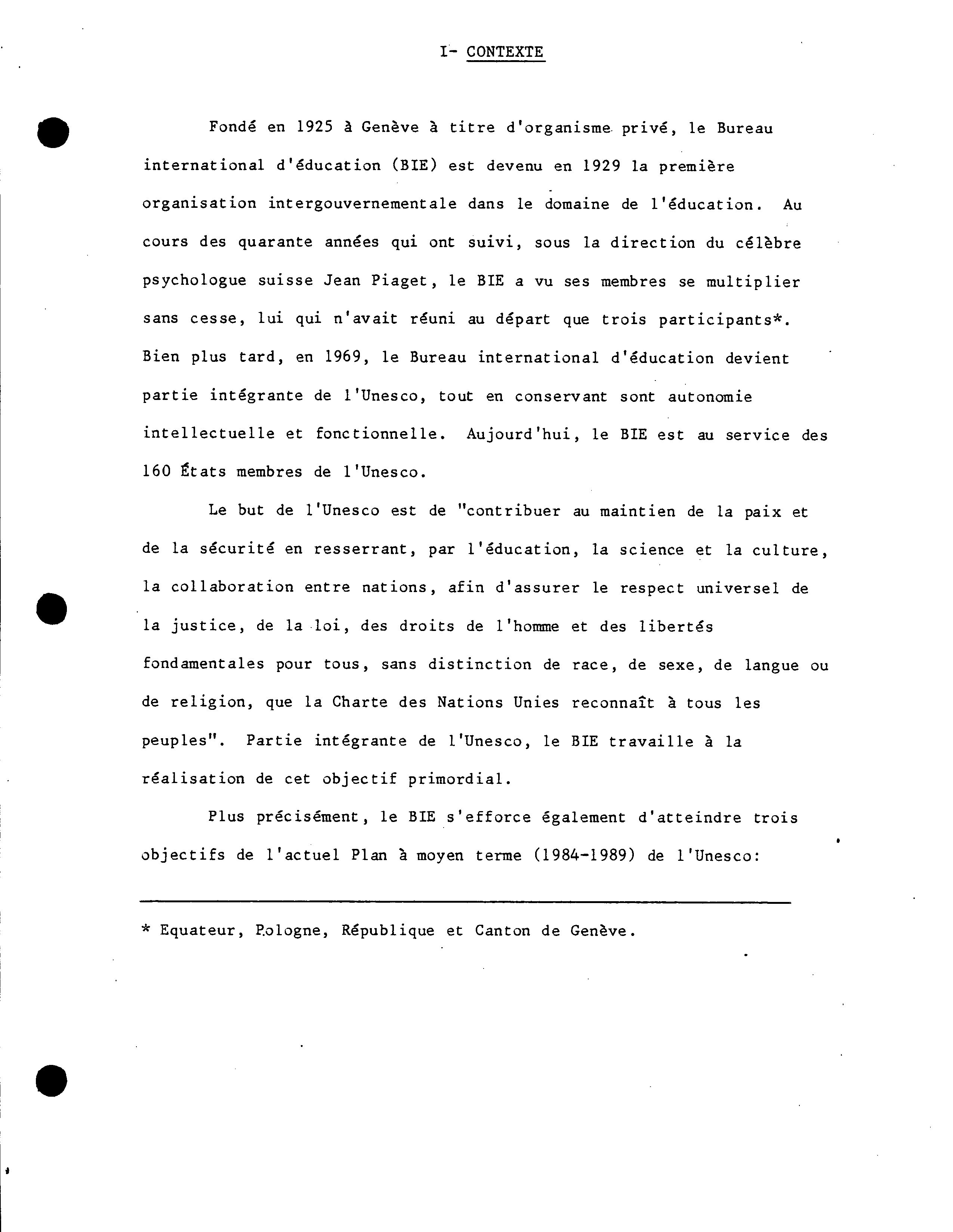 I- CONTEXTE

Fondé en 1925 à Genève à titre d'organisme privé, le Bureau international d'éducation (BIE) est devenu en 1929 la première organisation intergouvernementale dans le domaine de l'éducation. Au cours des quarante années qui ont suivi, sous la direction du célèbre psychologue suisse Jean Piaget, le BIE a vu ses membres se multiplier sans cesse, lui qui n'avait réuni au départ que trois participants*. Bien plus tard, en 1969, le Bureau international d'éducation devient partie intégrante de l'Unesco, tout en conservant sont autonomie intellectuelle et fonctionnelle. Aujourd'hui, le BIE est au service des 160 États membres de l'Unesco.

Le but de l'Unesco est de "contribuer au maintien de la paix et de la sécurité en resserrant, par l'éducation, la science et la culture, la collaboration entre nations, afin d'assurer le respect universel de la justice, de la loi, des droits de l'homme et des libertés fondamentales pour tous, sans distinction de race, de sexe, de langue ou de religion, que la Charte des Nations Unies reconnaît à tous les peuples". Partie intégrante de l'Unesco, le BIE travaille à la réalisation de cet objectif primordial.

Plus précisément, le BIE s'efforce également d'atteindre trois objectifs de l'actuel Plan à moyen terme (1984-1989) de l'Unesco:

* Equateur, Pologne, République et Canton de Genève.